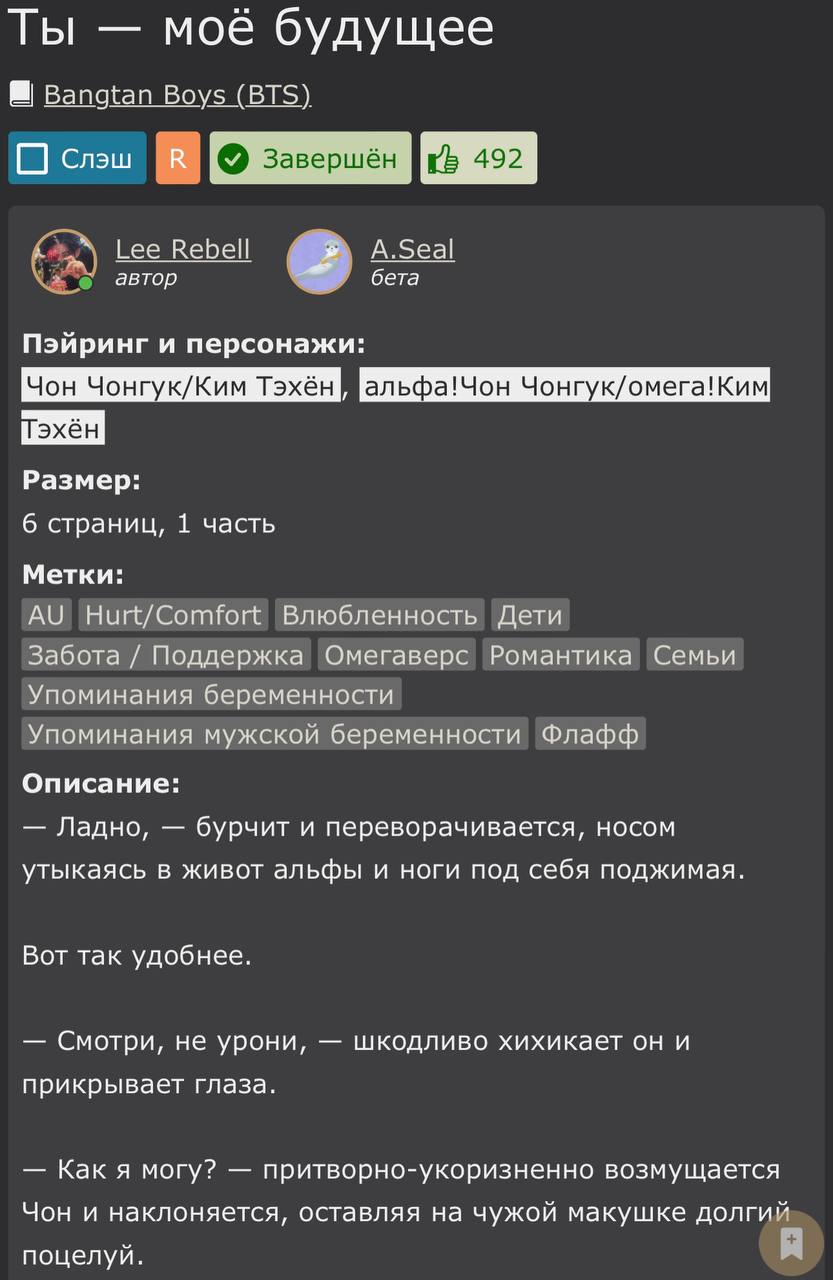 Ты — моё будущее

Bangtan Boys (BTS)

Слэш R Завершён 492

Lee Rebell
автор

A.Seal
бета

Пэйринг и персонажи:
Чон Чонгук/Ким Тэхён, альфа!Чон Чонгук/омега!Ким Тэхён

Размер:
6 страниц, 1 часть

Метки:
AU Hurt/Comfort Влюбленность Дети Забота / Поддержка Омегаверс Романтика Семьи Упоминания беременности Упоминания мужской беременности Флафф

Описание:
— Ладно, — бурчит и переворачивается, носом утыкаясь в живот альфы и ноги под себя поджимая.

Вот так удобнее.

— Смотри, не урони, — шкодливо хихикает он и прикрывает глаза.

— Как я могу? — притворно-укоризненно возмущается Чон и наклоняется, оставляя на чужой макушке долгий поцелуй.